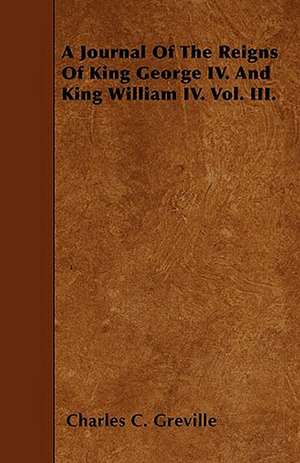 A Journal Of The Reigns Of King George IV. And King William IV. Vol. III.

Charles C. Greville